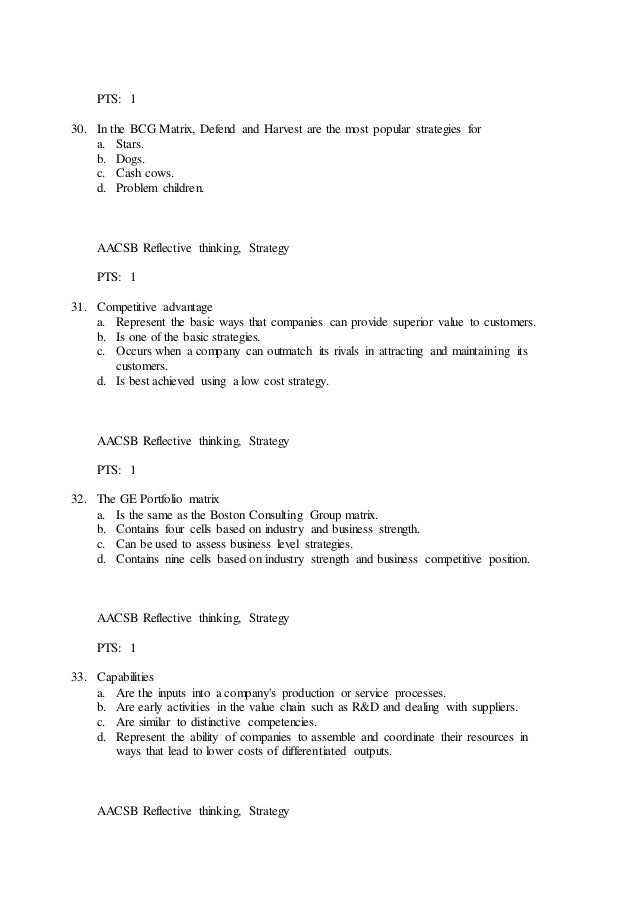 PTS: 1

30. In the BCG Matrix, Defend and Harvest are the most popular strategies for
a. Stars.
b. Dogs.
c. Cash cows.
d. Problem children.

AACSB Reflective thinking, Strategy

PTS: 1

31. Competitive advantage
a. Represent the basic ways that companies can provide superior value to customers.
b. Is one of the basic strategies.
c. Occurs when a company can outmatch its rivals in attracting and maintaining its customers.
d. Is best achieved using a low cost strategy.

AACSB Reflective thinking, Strategy

PTS: 1

32. The GE Portfolio matrix
a. Is the same as the Boston Consulting Group matrix.
b. Contains four cells based on industry and business strength.
c. Can be used to assess business level strategies.
d. Contains nine cells based on industry strength and business competitive position.

AACSB Reflective thinking, Strategy

PTS: 1

33. Capabilities
a. Are the inputs into a company's production or service processes.
b. Are early activities in the value chain such as R&D and dealing with suppliers.
c. Are similar to distinctive competencies.
d. Represent the ability of companies to assemble and coordinate their resources in ways that lead to lower costs of differentiated outputs.

AACSB Reflective thinking, Strategy